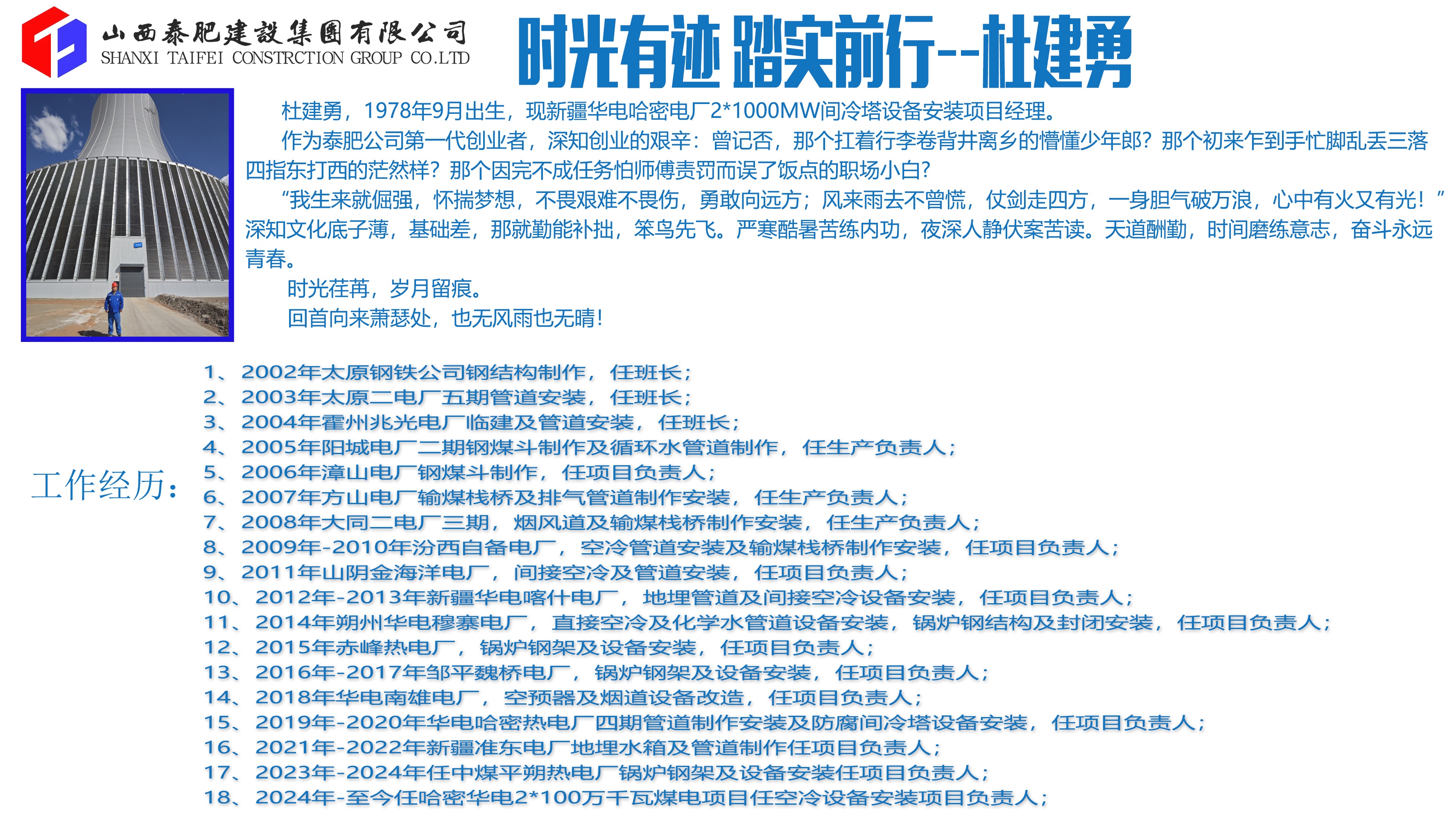 山西泰肥建設集團有限公司
SHANXI TAIFEI CONSTRCTION GROUP CO.LTD

时光有迹 踏实前行--杜建勇

杜建勇，1978年9月出生，现新疆华电哈密电厂2*1000MW间冷塔设备安装项目经理。

作为泰肥公司第一代创业者，深知创业的艰辛：曾记否，那个扛着行李卷背井离乡的懵懂少年郎？那个初来乍到手忙脚乱丢三落四指东打西的茫然样？那个因完不成任务怕师傅责罚而误了饭点的职场小白？

“我生来就倔强，怀揣梦想，不畏艰难不畏伤，勇敢向远方；风来雨去不曾慌，仗剑走四方，一身胆气破万浪，心中有火又有光！”深知文化底子薄，基础差，那就勤能补拙，笨鸟先飞。严寒酷暑苦练内功，夜深人静伏案苦读。天道酬勤，时间磨练意志，奋斗永远青春。

时光荏苒，岁月留痕。

回首向来萧瑟处，也无风雨也无晴！

工作经历：

1、2002年太原钢铁公司钢结构制作，任班长；
2、2003年太原二电厂五期管道安装，任班长；
3、2004年霍州兆光电厂临建及管道安装，任班长；
4、2005年阳城电厂二期钢煤斗制作及循环水管道制作，任生产负责人；
5、2006年漳山电厂钢煤斗制作，任项目负责人；
6、2007年方山电厂输煤栈桥及排气管道制作安装，任生产负责人；
7、2008年大同二电厂三期，烟风道及输煤栈桥制作安装，任生产负责人；
8、2009年-2010年汾西自备电厂，空冷管道安装及输煤栈桥制作安装，任项目负责人；
9、2011年山阴金海洋电厂，间接空冷及管道安装，任项目负责人；
10、2012年-2013年新疆华电喀什电厂，地埋管道及间接空冷设备安装，任项目负责人；
11、2014年朔州华电穆寨电厂，直接空冷及化学水管道设备安装，锅炉钢结构及封闭安装，任项目负责人；
12、2015年赤峰热电厂，锅炉钢架及设备安装，任项目负责人；
13、2016年-2017年邹平魏桥电厂，锅炉钢架及设备安装，任项目负责人；
14、2018年华电南雄电厂，空预器及烟道设备改造，任项目负责人；
15、2019年-2020年华电哈密热电厂四期管道制作安装及防腐间冷塔设备安装，任项目负责人；
16、2021年-2022年新疆准东电厂地埋水箱及管道制作任项目负责人；
17、2023年-2024年任中煤平朔热电厂锅炉钢架及设备安装任项目负责人；
18、2024年-至今任哈密华电2*100万千瓦煤电项目任空冷设备安装项目负责人；